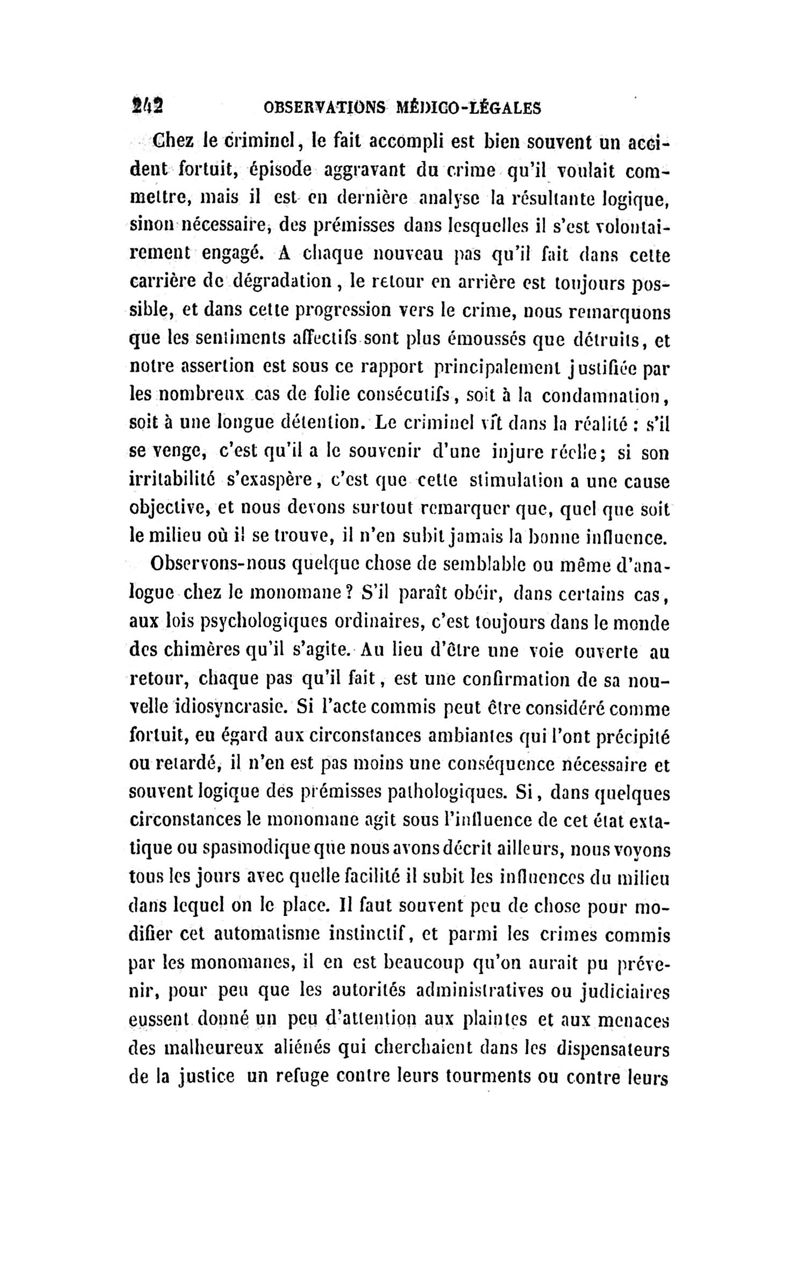 242 OBSERVATIONS MÉDICO-LÉGALES

Chez le criminel, le fait accompli est bien souvent un accident fortuit, épisode aggravant du crime qu'il voulait commettre, mais il est en dernière analyse la résultante logique, sinon nécessaire, des prémisses dans lesquelles il s'est volontairement engagé. A chaque nouveau pas qu'il fait dans cette carrière de dégradation, le retour en arrière est toujours possible, et dans cette progression vers le crime, nous remarquons que les sentiments affectifs sont plus émoussés que détruits, et notre assertion est sous ce rapport principalement justifiée par les nombreux cas de folie consécutifs, soit à la condamnation, soit à une longue détention. Le criminel vît dans la réalité : s'il se venge, c'est qu'il a le souvenir d'une injure réelle; si son irritabilité s'exaspère, c'est que cette stimulation a une cause objective, et nous devons surtout remarquer que, quel que soit le milieu où il se trouve, il n'en subit jamais la bonne influence.

Observons-nous quelque chose de semblable ou même d'analogue chez le monomane? S'il paraît obéir, dans certains cas, aux lois psychologiques ordinaires, c'est toujours dans le monde des chimères qu'il s'agite. Au lieu d'être une voie ouverte au retour, chaque pas qu'il fait, est une confirmation de sa nouvelle idiosyncrasie. Si l'acte commis peut être considéré comme fortuit, eu égard aux circonstances ambiantes qui l'ont précipité ou retardé, il n'en est pas moins une conséquence nécessaire et souvent logique des prémisses pathologiques. Si, dans quelques circonstances le monomane agit sous l'influence de cet état extatique ou spasmodique que nous avons décrit ailleurs, nous voyons tous les jours avec quelle facilité il subit les influences du milieu dans lequel on le place. Il faut souvent peu de chose pour modifier cet automatisme instinctif, et parmi les crimes commis par les monomanes, il en est beaucoup qu'on aurait pu prévenir, pour peu que les autorités administratives ou judiciaires eussent donné un peu d'attention aux plaintes et aux menaces des malheureux aliénés qui cherchaient dans les dispensateurs de la justice un refuge contre leurs tourments ou contre leurs